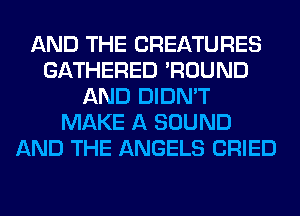 AND THE CREATURES
GATHERED 'ROUND
AND DIDN'T
MAKE A SOUND
AND THE ANGELS CRIED